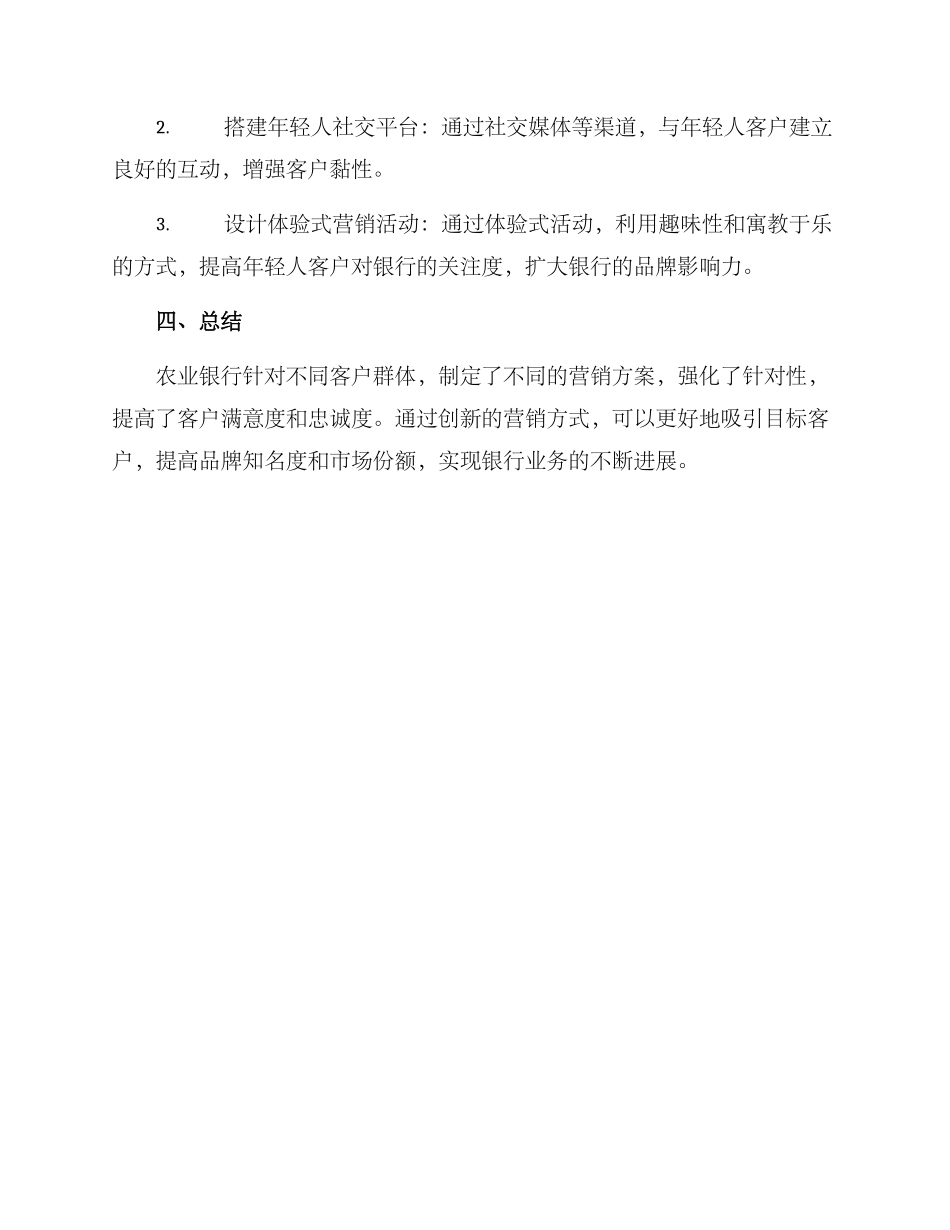 2. 搭建年轻人社交平台：通过社交媒体等渠道，与年轻人客户建立良好的互动，增强客户黏性。

3. 设计体验式营销活动：通过体验式活动，利用趣味性和寓教于乐的方式，提高年轻人客户对银行的关注度，扩大银行的品牌影响力。

四、总结

农业银行针对不同客户群体，制定了不同的营销方案，强化了针对性，提高了客户满意度和忠诚度。通过创新的营销方式，可以更好地吸引目标客户，提高品牌知名度和市场份额，实现银行业务的不断进展。